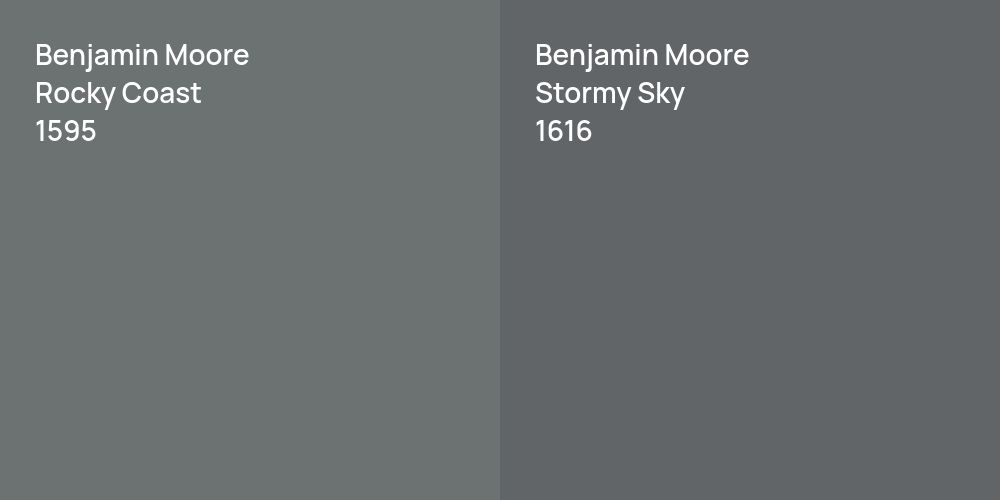 Benjamin Moore
Rocky Coast
1595

Benjamin Moore
Stormy Sky
1616